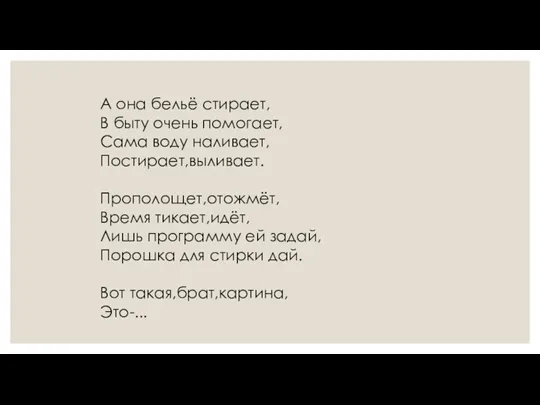 А она бельё стирает,
В быту очень помогает,
Сама воду наливает,
Постирает,выливает.

Прополощет,отожмёт,
Время тикает,идёт,
Лишь программу ей задай,
Порошка для стирки дай.

Вот такая,брат,картина,
Это-...